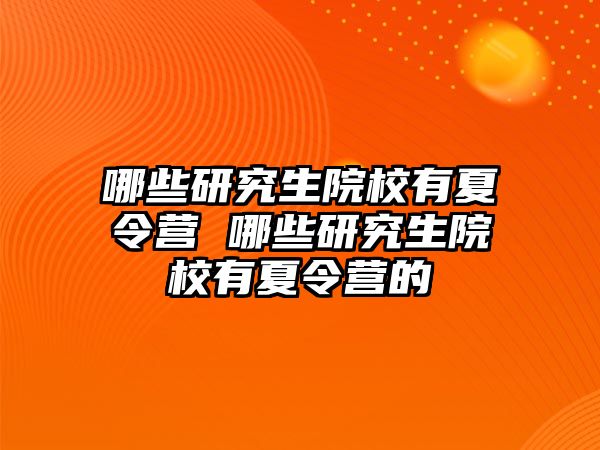 哪些研究生院校有夏令营 哪些研究生院校有夏令营的